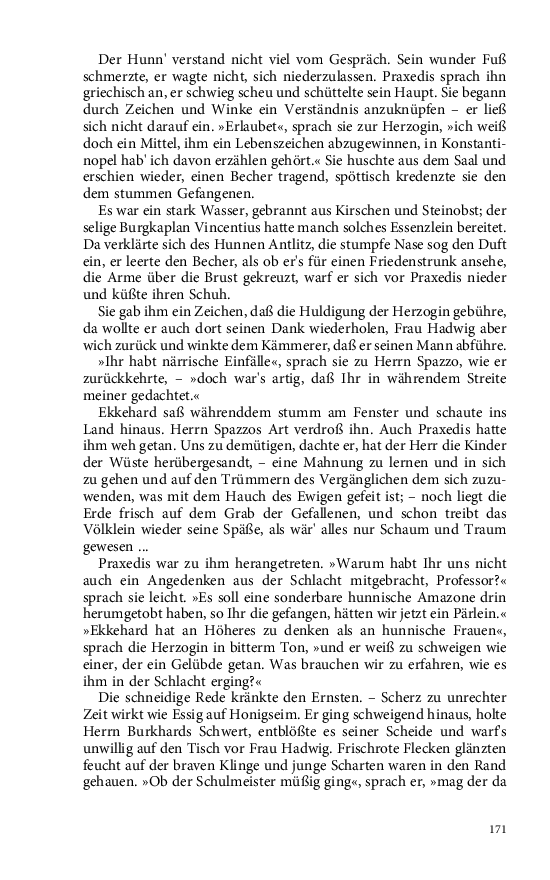 Der Hunn' verstand nicht viel vom Gespräch. Sein wunder Fuß schmerzte, er wagte nicht, sich niederzulassen. Praxedis sprach ihn griechisch an, er schwieg scheu und schüttelte sein Haupt. Sie begann durch Zeichen und Winke ein Verständnis anzuknüpfen – er ließ sich nicht darauf ein. »Erlaubet«, sprach sie zur Herzogin, »ich weiß doch ein Mittel, ihm ein Lebenszeichen abzugewinnen, in Konstantinopel hab' ich davon erzählen gehört.« Sie huschte aus dem Saal und erschien wieder, einen Becher tragend, spöttisch kredenzte sie den dem stummen Gefangenen.

Es war ein stark Wasser, gebrannt aus Kirschen und Steinobst; der selige Burgkaplan Vincentius hatte manch solches Essenzlein bereitet. Da verklärte sich des Hunnen Antlitz, die stumpfe Nase sog den Duft ein, er leerte den Becher, als ob er's für einen Friedenstrunk ansehe, die Arme über die Brust gekreuzt, warf er sich vor Praxedis nieder und küßte ihren Schuh.

Sie gab ihm ein Zeichen, daß die Huldigung der Herzogin gebühre, da wollte er auch dort seinen Dank wiederholen, Frau Hadwig aber wich zurück und winkte dem Kämmerer, daß er seinen Mann abführe.

»Ihr habt närrische Einfälle«, sprach sie zu Herrn Spazzo, wie er zurückkehrte, – »doch war's artig, daß Ihr in währendem Streite meiner gedachtet.«

Ekkehard saß währenddem stumm am Fenster und schaute ins Land hinaus. Herrn Spazzos Art verdroß ihn. Auch Praxedis hatte ihm weh getan. Uns zu demütigen, dachte er, hat der Herr die Kinder der Wüste herübergesandt, – eine Mahnung zu lernen und in sich zu gehen und auf den Trümmern des Vergänglichen dem sich zuzuwenden, was mit dem Hauch des Ewigen gefeit ist; – noch liegt die Erde frisch auf dem Grab der Gefallenen, und schon treibt das Völklein wieder seine Späße, als wär' alles nur Schaum und Traum gewesen ...

Praxedis war zu ihm herangetreten. »Warum habt Ihr uns nicht auch ein Angedenken aus der Schlacht mitgebracht, Professor?« sprach sie leicht. »Es soll eine sonderbare hunnische Amazone drin herumgetobt haben, so Ihr die gefangen, hätten wir jetzt ein Pärlein.«

»Ekkehard hat an Höheres zu denken als an hunnische Frauen«, sprach die Herzogin in bitterm Ton, »und er weiß zu schweigen wie einer, der ein Gelübde getan. Was brauchen wir zu erfahren, wie es ihm in der Schlacht erging?«

Die schneidige Rede kränkte den Ernsten. – Scherz zu unrechter Zeit wirkt wie Essig auf Honigseim. Er ging schweigend hinaus, holte Herrn Burkhards Schwert, entblößte es seiner Scheide und warf's unwillig auf den Tisch vor Frau Hadwig. Frischrote Flecken glänzten feucht auf der braven Klinge und junge Scharten waren in den Rand gehauen. »Ob der Schulmeister müßig ging«, sprach er, »mag der da

171